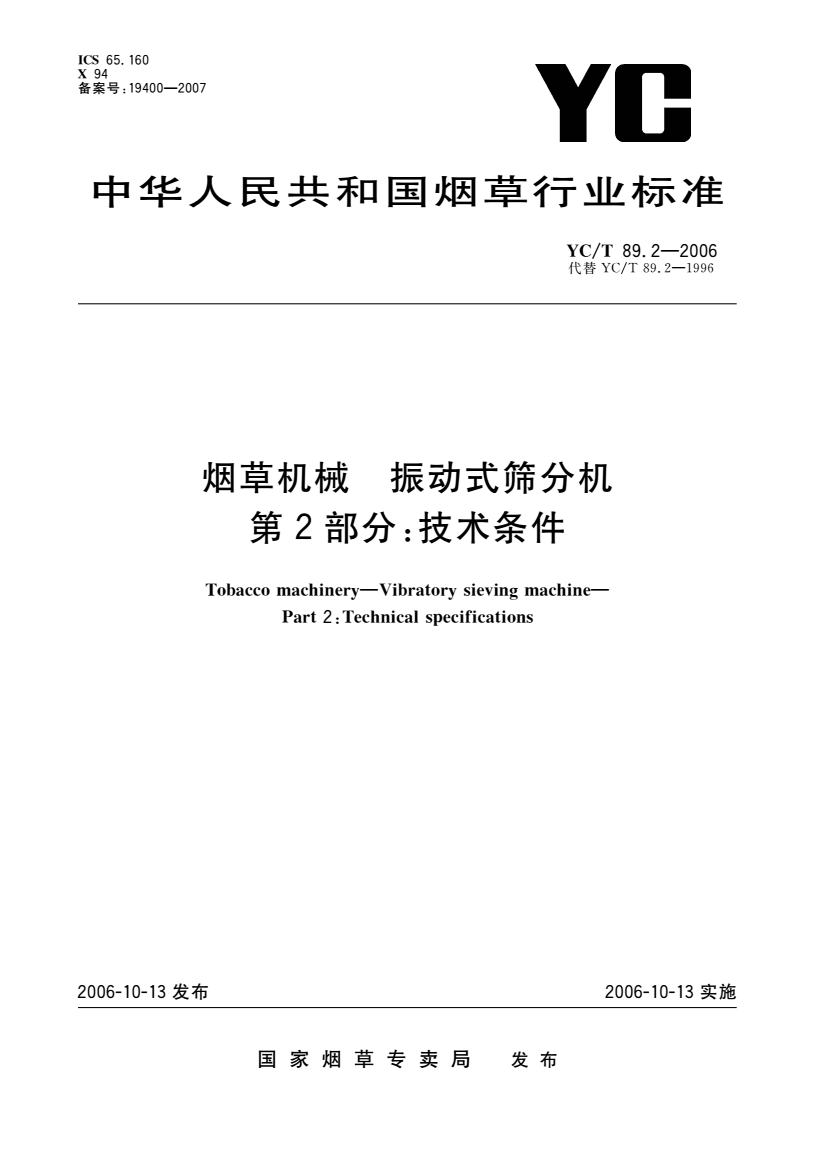 ICS 65.160
X 94
备案号:19400—2007

YC

中华人民共和国烟草行业标准

YC/T 89.2—2006
代替 YC/T 89.2—1996

烟草机械 振动式筛分机
第2部分:技术条件

Tobacco machinery—Vibratory sieving machine—
Part 2:Technical specifications

2006-10-13 发布

2006-10-13 实施

国家烟草专卖局 发布